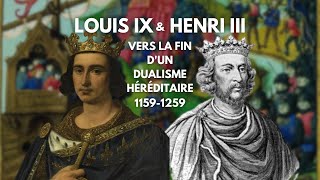 LOUIS IX & HENRI III

VERS LA FIN D'UN DUALISME HÉRÉDITAIRE 1159-1259